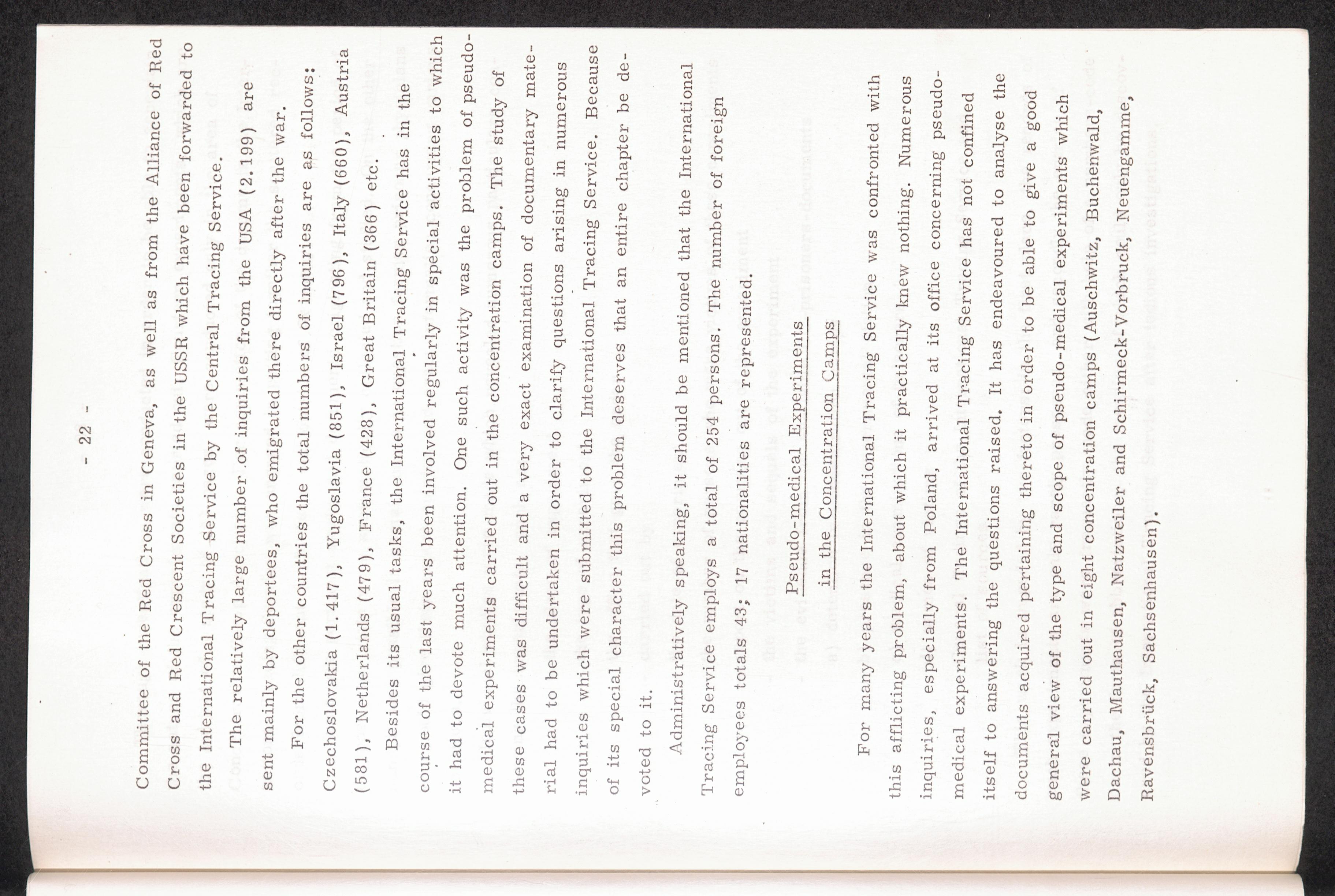 - 22 -

Committee of the Red Cross in Geneva, as well as from the Alliance of Red Cross and Red Crescent Societies in the USSR which have been forwarded to the International Tracing Service by the Central Tracing Service.

The relatively large number of inquiries from the USA (2.199) are sent mainly by deportees, who emigrated there directly after the war.

For the other countries the total numbers of inquiries are as follows: Czechoslovakia (1.417), Yugoslavia (851), Israel (796), Italy (660), Austria (581), Netherlands (479), France (428), Great Britain (366) etc.

Besides its usual tasks, the International Tracing Service has in the course of the last years been involved regularly in special activities to which it had to devote much attention. One such activity was the problem of pseudo-medical experiments carried out in the concentration camps. The study of these cases was difficult and a very exact examination of documentary material had to be undertaken in order to clarify questions arising in numerous inquiries which were submitted to the International Tracing Service. Because of its special character this problem deserves that an entire chapter be devoted to it.

Administratively speaking, it should be mentioned that the International Tracing Service employs a total of 254 persons. The number of foreign employees totals 43; 17 nationalities are represented.

Pseudo-medical Experiments
in the Concentration Camps

For many years the International Tracing Service was confronted with this afflicting problem, about which it practically knew nothing. Numerous inquiries, especially from Poland, arrived at its office concerning pseudo-medical experiments. The International Tracing Service has not confined itself to answering the questions raised. It has endeavoured to analyse the documents acquired pertaining thereto in order to be able to give a good general view of the type and scope of pseudo-medical experiments which were carried out in eight concentration camps (Auschwitz, Buchenwald, Dachau, Mauthausen, Natzweiler and Schirmeck-Vorbruck, Neuengamme, Ravensbrück, Sachsenhausen).